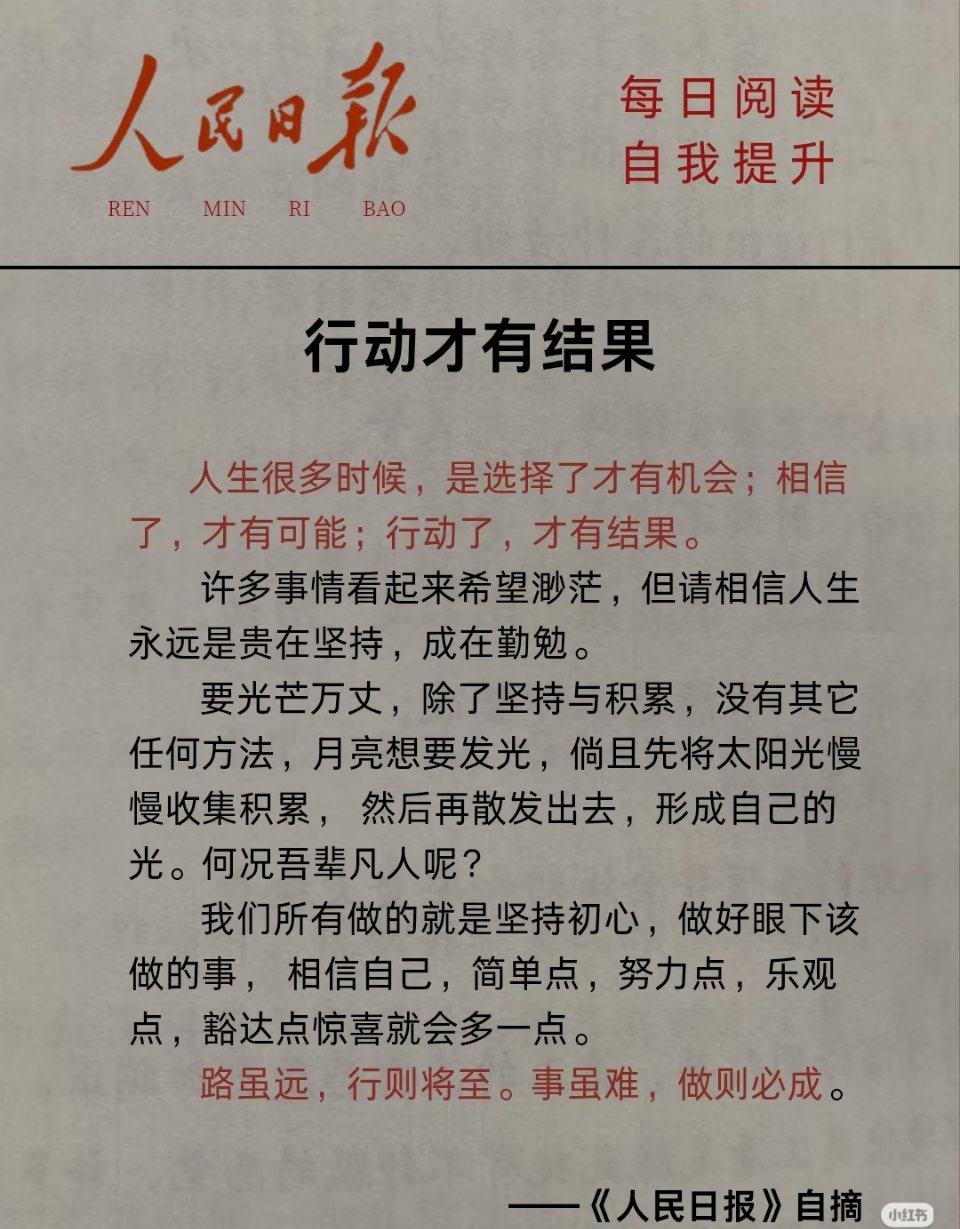 人民日報
REN MIN RI BAO

每日阅读
自我提升

行动才有结果

人生很多时候，是选择了才有机会；相信了，才有可能；行动了，才有结果。

许多事情看起来希望渺茫，但请相信人生永远是贵在坚持，成在勤勉。

要光芒万丈，除了坚持与积累，没有其它任何方法，月亮想要发光，倘且先将太阳光慢慢收集积累， 然后再散发出去，形成自己的光。何况吾辈凡人呢？

我们所有做的就是坚持初心，做好眼下该做的事， 相信自己，简单点，努力点，乐观点，豁达点惊喜就会多一点。

路虽远，行则将至。事虽难，做则必成。

——《人民日报》自摘

小红书